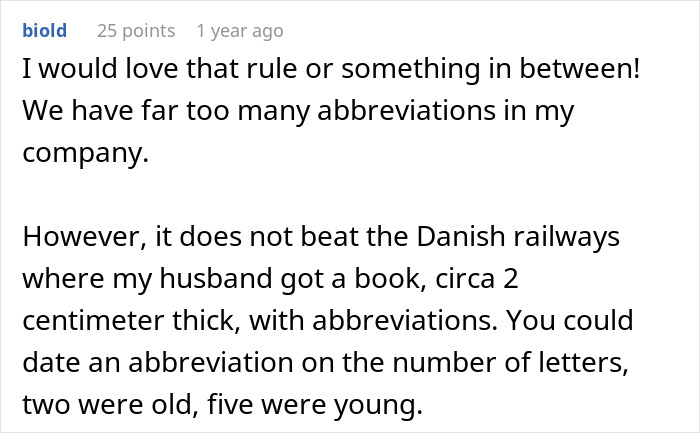 biold 25 points 1 year ago

I would love that rule or something in between! We have far too many abbreviations in my company.

However, it does not beat the Danish railways where my husband got a book, circa 2 centimeter thick, with abbreviations. You could date an abbreviation on the number of letters, two were old, five were young.